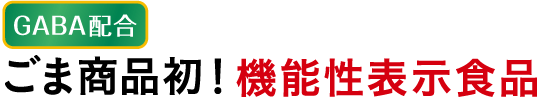 GABA配合

ごま商品初！機能性表示食品